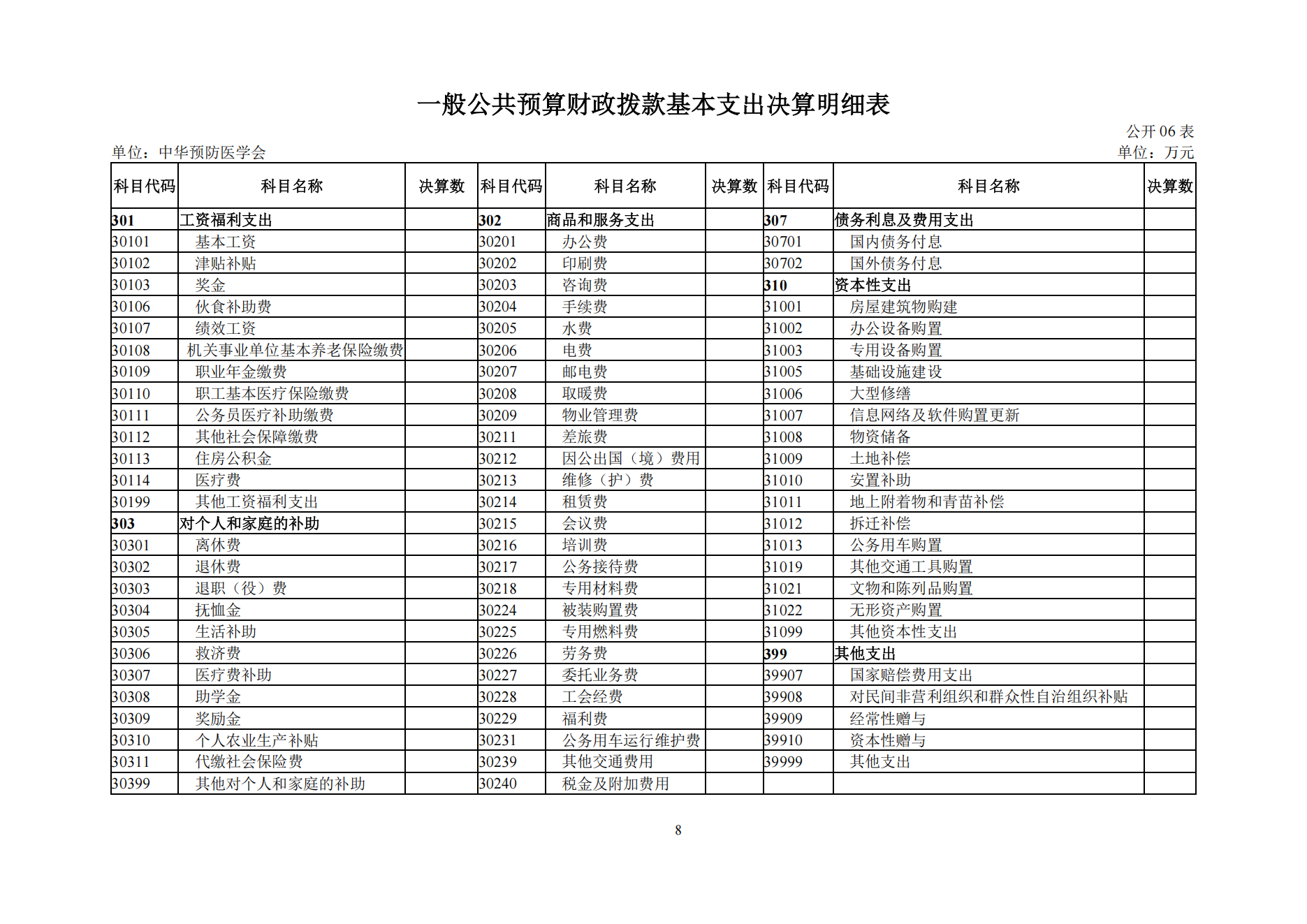 一般公共预算财政拨款基本支出决算明细表

公开 06 表
单位：中华预防医学会
单位：万元

| 科目代码 | 科目名称 | 决算数 | 科目代码 | 科目名称 | 决算数 | 科目代码 | 科目名称 | 决算数 |
|---|---|---|---|---|---|---|---|---|
| 301 | 工资福利支出 | | 302 | 商品和服务支出 | | 307 | 债务利息及费用支出 | |
| 30101 | 基本工资 | | 30201 | 办公费 | | 30701 | 国内债务付息 | |
| 30102 | 津贴补贴 | | 30202 | 印刷费 | | 30702 | 国外债务付息 | |
| 30103 | 奖金 | | 30203 | 咨询费 | | 310 | 资本性支出 | |
| 30106 | 伙食补助费 | | 30204 | 手续费 | | 31001 | 房屋建筑物购建 | |
| 30107 | 绩效工资 | | 30205 | 水费 | | 31002 | 办公设备购置 | |
| 30108 | 机关事业单位基本养老保险缴费 | | 30206 | 电费 | | 31003 | 专用设备购置 | |
| 30109 | 职业年金缴费 | | 30207 | 邮电费 | | 31005 | 基础设施建设 | |
| 30110 | 职工基本医疗保险缴费 | | 30208 | 取暖费 | | 31006 | 大型修缮 | |
| 30111 | 公务员医疗补助缴费 | | 30209 | 物业管理费 | | 31007 | 信息网络及软件购置更新 | |
| 30112 | 其他社会保障缴费 | | 30211 | 差旅费 | | 31008 | 物资储备 | |
| 30113 | 住房公积金 | | 30212 | 因公出国（境）费用 | | 31009 | 土地补偿 | |
| 30114 | 医疗费 | | 30213 | 维修（护）费 | | 31010 | 安置补助 | |
| 30199 | 其他工资福利支出 | | 30214 | 租赁费 | | 31011 | 地上附着物和青苗补偿 | |
| 303 | 对个人和家庭的补助 | | 30215 | 会议费 | | 31012 | 拆迁补偿 | |
| 30301 | 离休费 | | 30216 | 培训费 | | 31013 | 公务用车购置 | |
| 30302 | 退休费 | | 30217 | 公务接待费 | | 31019 | 其他交通工具购置 | |
| 30303 | 退职（役）费 | | 30218 | 专用材料费 | | 31021 | 文物和陈列品购置 | |
| 30304 | 抚恤金 | | 30224 | 被装购置费 | | 31022 | 无形资产购置 | |
| 30305 | 生活补助 | | 30225 | 专用燃料费 | | 31099 | 其他资本性支出 | |
| 30306 | 救济费 | | 30226 | 劳务费 | | 399 | 其他支出 | |
| 30307 | 医疗费补助 | | 30227 | 委托业务费 | | 39907 | 国家赔偿费用支出 | |
| 30308 | 助学金 | | 30228 | 工会经费 | | 39908 | 对民间非营利组织和群众性自治组织补贴 | |
| 30309 | 奖励金 | | 30229 | 福利费 | | 39909 | 经常性赠与 | |
| 30310 | 个人农业生产补贴 | | 30231 | 公务用车运行维护费 | | 39910 | 资本性赠与 | |
| 30311 | 代缴社会保险费 | | 30239 | 其他交通费用 | | 39999 | 其他支出 | |
| 30399 | 其他对个人和家庭的补助 | | 30240 | 税金及附加费用 | | | | |

8